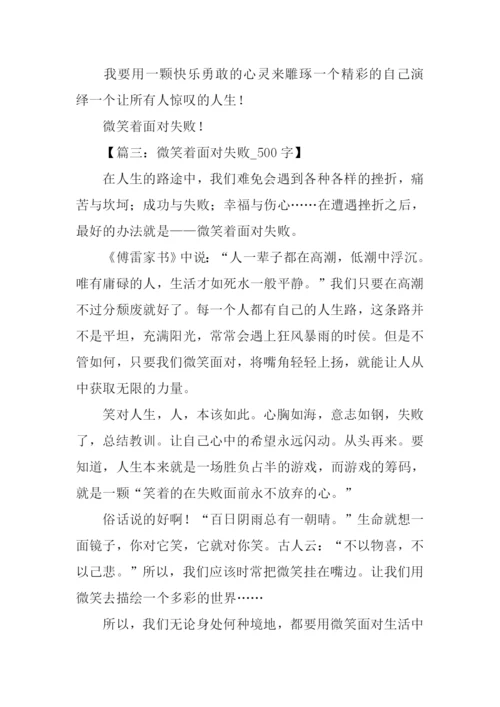 我要用一颗快乐勇敢的心灵来雕琢一个精彩的自己演绎一个让所有人惊叹的人生！

微笑着面对失败！

【篇三：微笑着面对失败_500 字】

在人生的路途中，我们难免会遇到各种各样的挫折，痛苦与坎坷；成功与失败；幸福与伤心……在遭遇挫折之后，最好的办法就是——微笑着面对失败。

《傅雷家书》中说：“人一辈子都在高潮，低潮中浮沉。唯有庸碌的人，生活才如死水一般平静。”我们只要在高潮不过分颓废就好了。每一个人都有自己的人生路，这条路并不是平坦，充满阳光，常常会遇上狂风暴雨的时侯。但是不管如何，只要我们微笑面对，将嘴角轻轻上扬，就能让人从中获取无限的力量。

笑对人生，人，本该如此。心胸如海，意志如钢，失败了，总结教训。让自己心中的希望永远闪动。从头再来。要知道，人生本来就是一场胜负占半的游戏，而游戏的筹码，就是一颗“笑着的在失败面前永不放弃的心。”

俗话说的好啊！“百日阴雨总有一朝晴。”生命就想一面镜子，你对它笑，它就对你笑。古人云：“不以物喜，不以己悲。”所以，我们应该时常把微笑挂在嘴边。让我们用微笑去描绘一个多彩的世界……

所以，我们无论身处何种境地，都要用微笑面对生活中